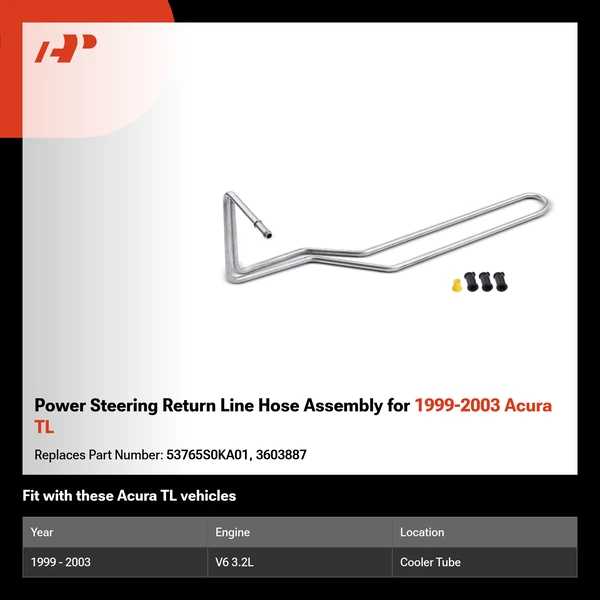 Power Steering Return Line Hose Assembly for 1999-2003 Acura TL

Replaces Part Number: 53765S0KA01, 3603887

Fit with these Acura TL vehicles

| Year | Engine | Location |
|---|---|---|
| 1999 - 2003 | V6 3.2L | Cooler Tube |